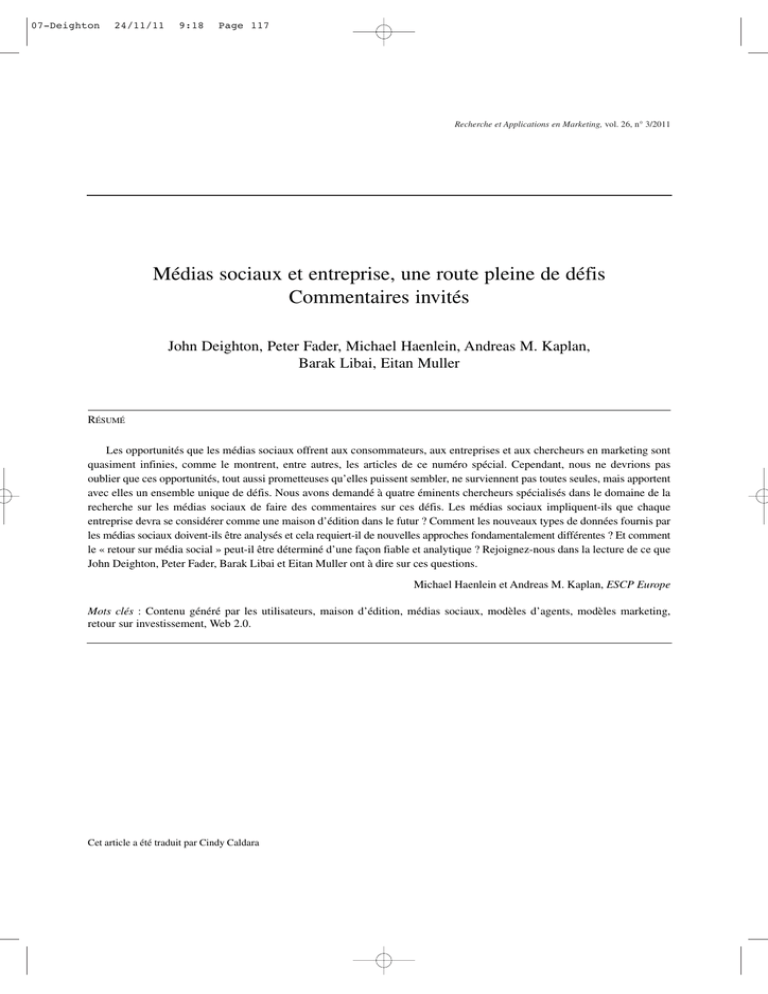 07-Deighton 24/11/11 9:18 Page 117

Recherche et Applications en Marketing, vol. 26, n° 3/2011

Médias sociaux et entreprise, une route pleine de défis
Commentaires invités

John Deighton, Peter Fader, Michael Haenlein, Andreas M. Kaplan,
Barak Libai, Eitan Muller

RÉSUMÉ

Les opportunités que les médias sociaux offrent aux consommateurs, aux entreprises et aux chercheurs en marketing sont quasiment infinies, comme le montrent, entre autres, les articles de ce numéro spécial. Cependant, nous ne devrions pas oublier que ces opportunités, tout aussi prometteuses qu'elles puissent sembler, ne surviennent pas toutes seules, mais apportent avec elles un ensemble unique de défis. Nous avons demandé à quatre éminents chercheurs spécialisés dans le domaine de la recherche sur les médias sociaux de faire des commentaires sur ces défis. Les médias sociaux impliquent-ils que chaque entreprise devra se considérer comme une maison d'édition dans le futur ? Comment les nouveaux types de données fournis par les médias sociaux doivent-ils être analysés et cela requiert-il de nouvelles approches fondamentalement différentes ? Et comment le « retour sur média social » peut-il être déterminé d'une façon fiable et analytique ? Rejoignez-nous dans la lecture de ce que John Deighton, Peter Fader, Barak Libai et Eitan Muller ont à dire sur ces questions.

Michael Haenlein et Andreas M. Kaplan, ESCP Europe

Mots clés : Contenu généré par les utilisateurs, maison d'édition, médias sociaux, modèles d'agents, modèles marketing, retour sur investissement, Web 2.0.

Cet article a été traduit par Cindy Caldara